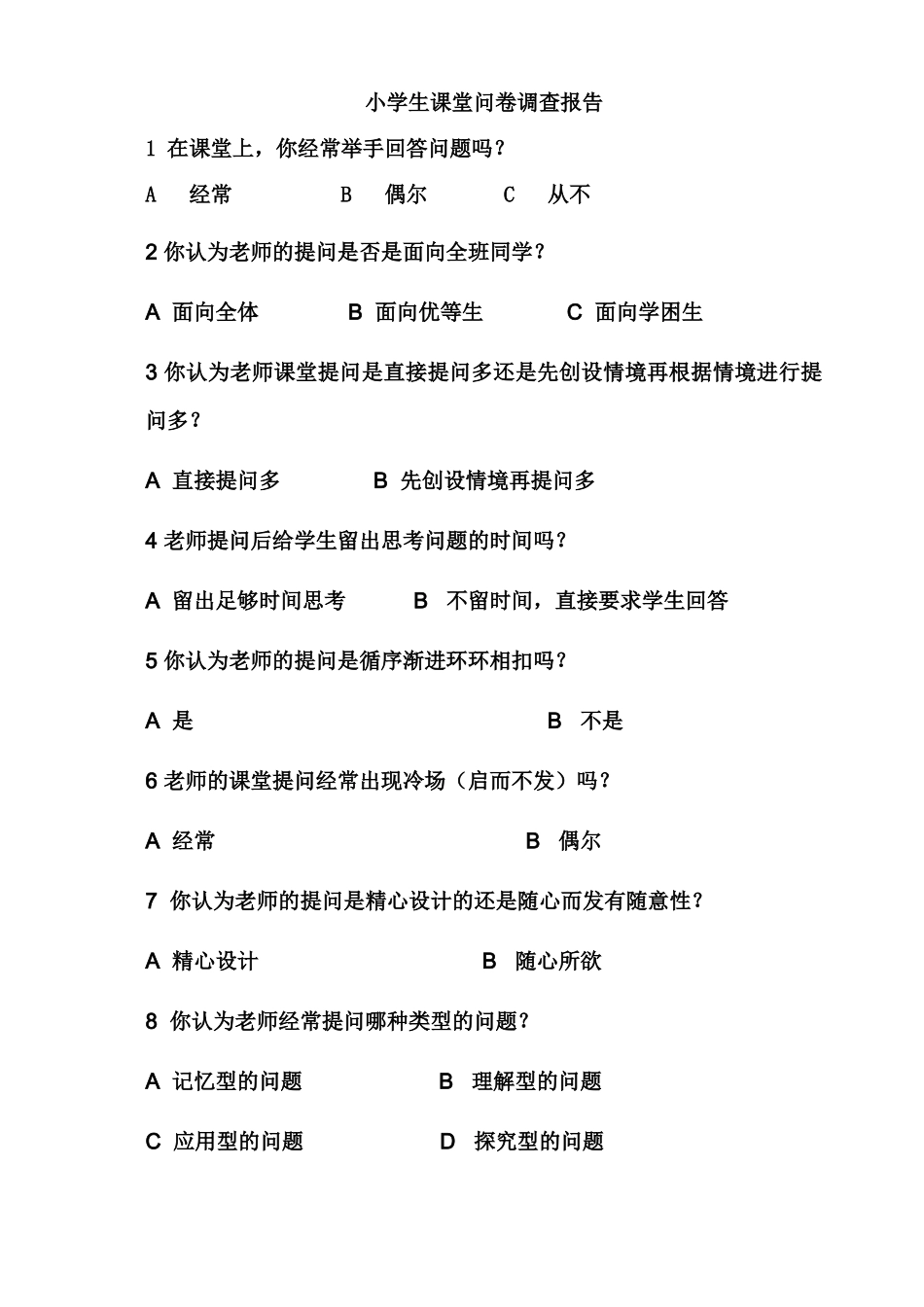 小学生课堂问卷调查报告

1 在课堂上，你经常举手回答问题吗？

A　经常　　　　B　偶尔　　　　C　从不

2 你认为老师的提问是否是面向全班同学？

A 面向全体　　　　B 面向优等生　　　　C 面向学困生

3 你认为老师课堂提问是直接提问多还是先创设情境再根据情境进行提问多？

A 直接提问多　　　　B 先创设情境再提问多

4 老师提问后给学生留出思考问题的时间吗？

A 留出足够时间思考　　　　B 不留时间，直接要求学生回答

5 你认为老师的提问是循序渐进环环相扣吗？

A 是　　　　B 不是

6 老师的课堂提问经常出现冷场（启而不发）吗？

A 经常　　　　B 偶尔

7 你认为老师的提问是精心设计的还是随心而发有随意性？

A 精心设计　　　　B 随心所欲

8 你认为老师经常提问哪种类型的问题？

A 记忆型的问题　　　　B 理解型的问题

C 应用型的问题　　　　D 探究型的问题